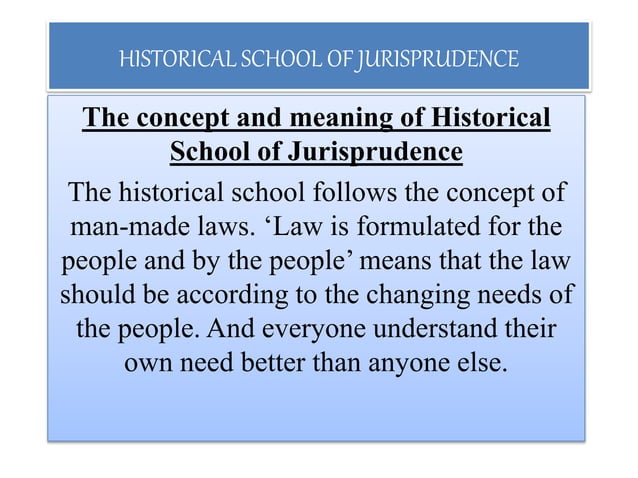 HISTORICAL SCHOOL OF JURISPRUDENCE

The concept and meaning of Historical School of Jurisprudence

The historical school follows the concept of man-made laws. ‘Law is formulated for the people and by the people’ means that the law should be according to the changing needs of the people. And everyone understand their own need better than anyone else.